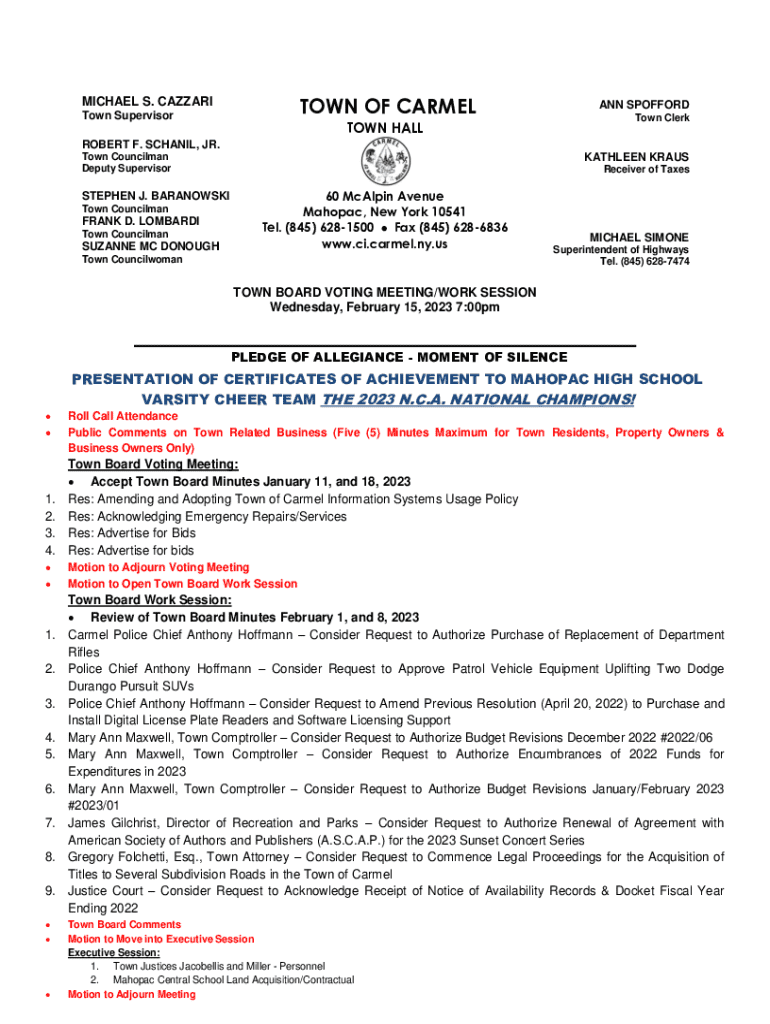 MICHAEL S. CAZZARI
Town Supervisor

ROBERT F. SCHANIL, JR.
Town Councilman
Deputy Supervisor

STEPHEN J. BARANOWSKI
Town Councilman
FRANK D. LOMBARDI
Town Councilman
SUZANNE MC DONOUGH
Town Councilwoman

TOWN OF CARMEL
TOWN HALL

60 McAlpin Avenue
Mahopac, New York 10541
Tel. (845) 628-1500 • Fax (845) 628-6836
www.ci.carmel.ny.us

ANN SPOFFORD
Town Clerk

KATHLEEN KRAUS
Receiver of Taxes

MICHAEL SIMONE
Superintendent of Highways
Tel. (845) 628-7474

TOWN BOARD VOTING MEETING/WORK SESSION
Wednesday, February 15, 2023 7:00pm

PLEDGE OF ALLEGIANCE - MOMENT OF SILENCE

PRESENTATION OF CERTIFICATES OF ACHIEVEMENT TO MAHOPAC HIGH SCHOOL VARSITY CHEER TEAM THE 2023 N.C.A. NATIONAL CHAMPIONS!

• Roll Call Attendance
• Public Comments on Town Related Business (Five (5) Minutes Maximum for Town Residents, Property Owners & Business Owners Only)

Town Board Voting Meeting:
• Accept Town Board Minutes January 11, and 18, 2023
1. Res: Amending and Adopting Town of Carmel Information Systems Usage Policy
2. Res: Acknowledging Emergency Repairs/Services
3. Res: Advertise for Bids
4. Res: Advertise for bids
• Motion to Adjourn Voting Meeting
• Motion to Open Town Board Work Session

Town Board Work Session:
• Review of Town Board Minutes February 1, and 8, 2023
1. Carmel Police Chief Anthony Hoffmann – Consider Request to Authorize Purchase of Replacement of Department Rifles
2. Police Chief Anthony Hoffmann – Consider Request to Approve Patrol Vehicle Equipment Uplifting Two Dodge Durango Pursuit SUVs
3. Police Chief Anthony Hoffmann – Consider Request to Amend Previous Resolution (April 20, 2022) to Purchase and Install Digital License Plate Readers and Software Licensing Support
4. Mary Ann Maxwell, Town Comptroller – Consider Request to Authorize Budget Revisions December 2022 #2022/06
5. Mary Ann Maxwell, Town Comptroller – Consider Request to Authorize Encumbrances of 2022 Funds for Expenditures in 2023
6. Mary Ann Maxwell, Town Comptroller – Consider Request to Authorize Budget Revisions January/February 2023 #2023/01
7. James Gilchrist, Director of Recreation and Parks – Consider Request to Authorize Renewal of Agreement with American Society of Authors and Publishers (A.S.C.A.P.) for the 2023 Sunset Concert Series
8. Gregory Folchetti, Esq., Town Attorney – Consider Request to Commence Legal Proceedings for the Acquisition of Titles to Several Subdivision Roads in the Town of Carmel
9. Justice Court – Consider Request to Acknowledge Receipt of Notice of Availability Records & Docket Fiscal Year Ending 2022
• Town Board Comments
• Motion to Move into Executive Session
Executive Session:
1. Town Justices Jacobellis and Miller - Personnel
2. Mahopac Central School Land Acquisition/Contractual
• Motion to Adjourn Meeting